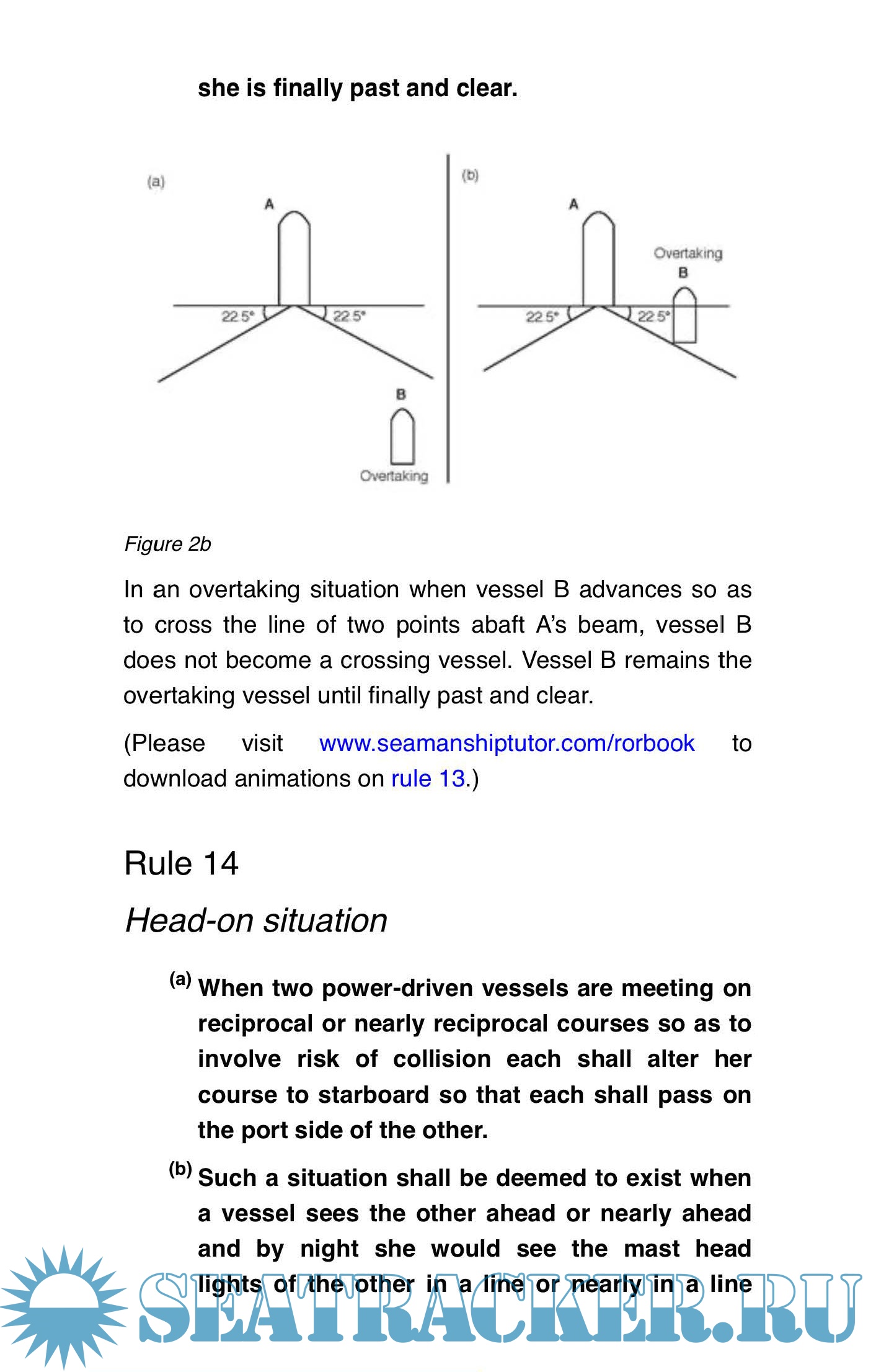 she is finally past and clear.

(a)

A

22.5°

22.5°

B

Overtaking

(b)

A

Overtaking

B

22.5°

22.5°

Figure 2b

In an overtaking situation when vessel B advances so as to cross the line of two points abaft A's beam, vessel B does not become a crossing vessel. Vessel B remains the overtaking vessel until finally past and clear.

(Please visit www.seamanshiptutor.com/rorbook to download animations on rule 13.)

Rule 14

Head-on situation

(a) When two power-driven vessels are meeting on reciprocal or nearly reciprocal courses so as to involve risk of collision each shall alter her course to starboard so that each shall pass on the port side of the other.

(b) Such a situation shall be deemed to exist when a vessel sees the other ahead or nearly ahead and by night she would see the mast head lights of the other in a line or nearly in a line

SEATRACKER.RU